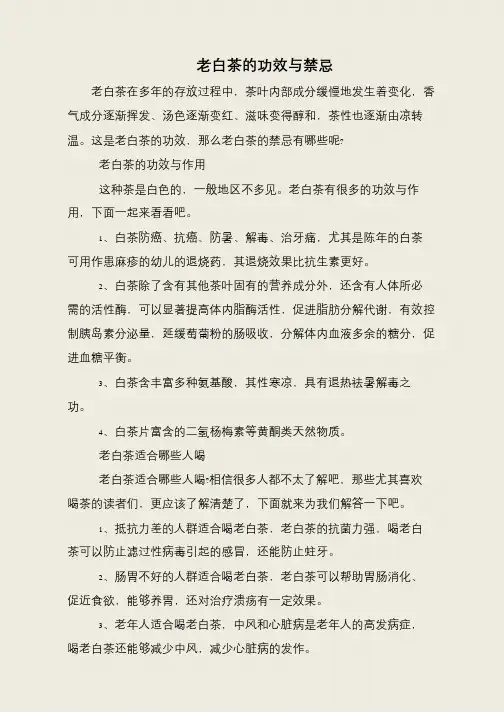 老白茶的功效与禁忌

老白茶在多年的存放过程中，茶叶内部成分缓慢地发生着变化，香气成分逐渐挥发、汤色逐渐变红、滋味变得醇和，茶性也逐渐由凉转温。这是老白茶的功效，那么老白茶的禁忌有哪些呢?

老白茶的功效与作用

这种茶是白色的，一般地区不多见。老白茶有很多的功效与作用，下面一起来看看吧。

1、白茶防癌、抗癌、防暑、解毒、治牙痛，尤其是陈年的白茶可用作患麻疹的幼儿的退烧药，其退烧效果比抗生素更好。

2、白茶除了含有其他茶叶固有的营养成分外，还含有人体所必需的活性酶，可以显著提高体内脂酶活性，促进脂肪分解代谢，有效控制胰岛素分泌量，延缓葡萄粉的肠吸收，分解体内血液多余的糖分，促进血糖平衡。

3、白茶含丰富多种氨基酸，其性寒凉，具有退热祛暑解毒之功。

4、白茶片富含的二氢杨梅素等黄酮类天然物质。

老白茶适合哪些人喝

老白茶适合哪些人喝?相信很多人都不太了解吧，那些尤其喜欢喝茶的读者们，更应该了解清楚了，下面就来为我们解答一下吧。

1、抵抗力差的人群适合喝老白茶，老白茶的抗菌力强，喝老白茶可以防止滤过性病毒引起的感冒，还能防止蛀牙。

2、肠胃不好的人群适合喝老白茶，老白茶可以帮助胃肠消化、促近食欲，能够养胃，还对治疗溃疡有一定效果。

3、老年人适合喝老白茶，中风和心脏病是老年人的高发病症，喝老白茶还能够减少中风，减少心脏病的发作。